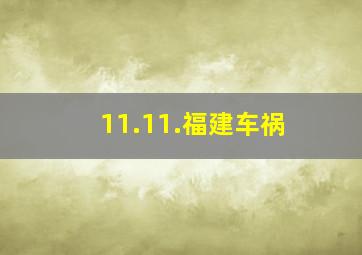 11.11.福建车祸